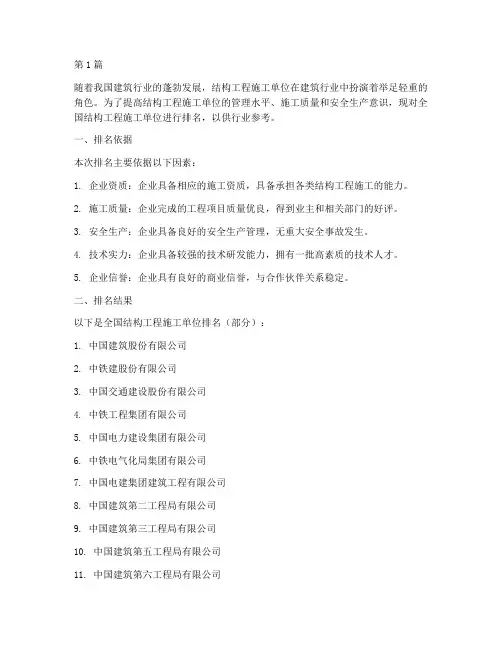 第1篇

随着我国建筑行业的蓬勃发展，结构工程施工单位在建筑行业中扮演着举足轻重的角色。为了提高结构工程施工单位的管理水平、施工质量和安全生产意识，现对全国结构工程施工单位进行排名，以供行业参考。

一、排名依据

本次排名主要依据以下因素：

1. 企业资质：企业具备相应的施工资质，具备承担各类结构工程施工的能力。

2. 施工质量：企业完成的工程项目质量优良，得到业主和相关部门的好评。

3. 安全生产：企业具备良好的安全生产管理，无重大安全事故发生。

4. 技术实力：企业具备较强的技术研发能力，拥有一批高素质的技术人才。

5. 企业信誉：企业具有良好的商业信誉，与合作伙伴关系稳定。

二、排名结果

以下是全国结构工程施工单位排名（部分）：

1. 中国建筑股份有限公司

2. 中铁建股份有限公司

3. 中国交通建设股份有限公司

4. 中铁工程集团有限公司

5. 中国电力建设集团有限公司

6. 中铁电气化局集团有限公司

7. 中国电建集团建筑工程有限公司

8. 中国建筑第二工程局有限公司

9. 中国建筑第三工程局有限公司

10. 中国建筑第五工程局有限公司

11. 中国建筑第六工程局有限公司